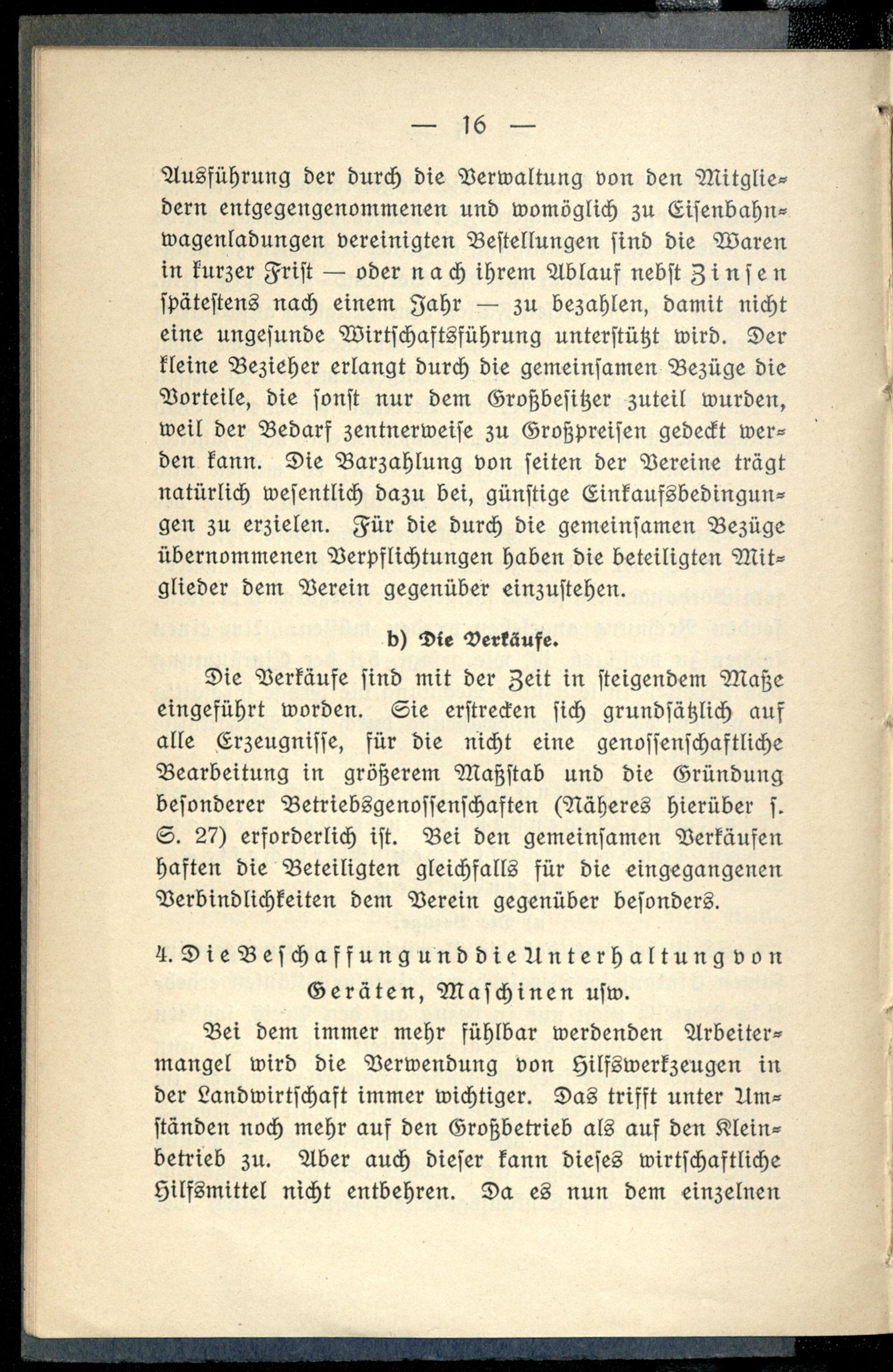 — 16 —

Ausführung der durch die Verwaltung von den Mitgliedern entgegengenommenen und womöglich zu Eisenbahnwagenladungen vereinigten Bestellungen sind die Waren in kurzer Frist — oder nach ihrem Ablauf nebst Zinsen spätestens nach einem Jahr — zu bezahlen, damit nicht eine ungesunde Wirtschaftsführung unterstützt wird. Der kleine Bezieher erlangt durch die gemeinsamen Bezüge die Vorteile, die sonst nur dem Großbesitzer zuteil wurden, weil der Bedarf zentnerweise zu Großpreisen gedeckt werden kann. Die Barzahlung von seiten der Vereine trägt natürlich wesentlich dazu bei, günstige Einkaufsbedingungen zu erzielen. Für die durch die gemeinsamen Bezüge übernommenen Verpflichtungen haben die beteiligten Mitglieder dem Verein gegenüber einzustehen.

b) Die Verkäufe.

Die Verkäufe sind mit der Zeit in steigendem Maße eingeführt worden. Sie erstrecken sich grundsätzlich auf alle Erzeugnisse, für die nicht eine genossenschaftliche Bearbeitung in größerem Maßstab und die Gründung besonderer Betriebsgenossenschaften (Näheres hierüber s. S. 27) erforderlich ist. Bei den gemeinsamen Verkäufen haften die Beteiligten gleichfalls für die eingegangenen Verbindlichkeiten dem Verein gegenüber besonders.

4. Die Beschaffung und die Unterhaltung von Geräten, Maschinen usw.

Bei dem immer mehr fühlbar werdenden Arbeitermangel wird die Verwendung von Hilfswerkzeugen in der Landwirtschaft immer wichtiger. Das trifft unter Umständen noch mehr auf den Großbetrieb als auf den Kleinbetrieb zu. Aber auch dieser kann dieses wirtschaftliche Hilfsmittel nicht entbehren. Da es nun dem einzelnen